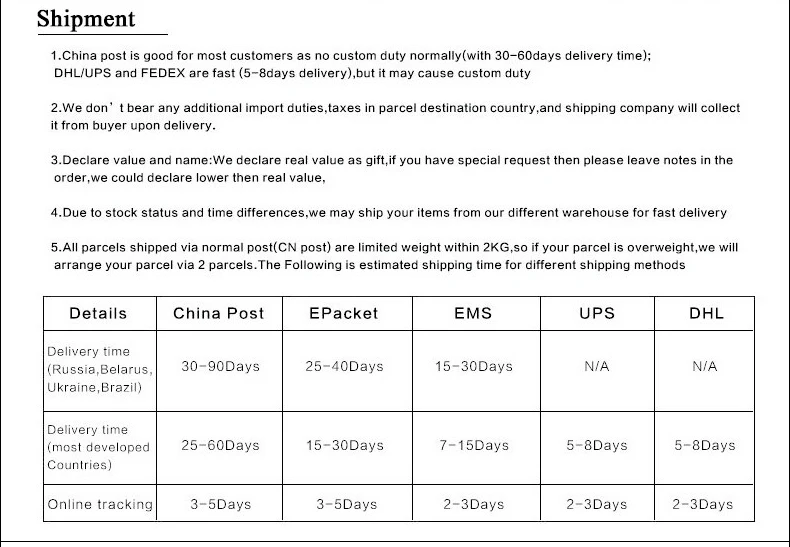 Shipment

1.China post is good for most customers as no custom duty normally(with 30-60days delivery time); DHL/UPS and FEDEX are fast (5-8days delivery),but it may cause custom duty

2.We don' t bear any additional import duties,taxes in parcel destination country,and shipping company will collect it from buyer upon delivery.

3.Declare value and name:We declare real value as gift,if you have special request then please leave notes in the order,we could declare lower then real value,

4.Due to stock status and time differences,we may ship your items from our different warehouse for fast delivery

5.All parcels shipped via normal post(CN post) are limited weight within 2KG,so if your parcel is overweight,we will arrange your parcel via 2 parcels.The Following is estimated shipping time for different shipping methods

| Details | China Post | EPacket | EMS | UPS | DHL |
|---|---|---|---|---|---|
| Delivery time (Russia,Belarus, Ukraine,Brazil) | 30-90Days | 25-40Days | 15-30Days | N/A | N/A |
| Delivery time (most developed Countries) | 25-60Days | 15-30Days | 7-15Days | 5-8Days | 5-8Days |
| Online tracking | 3-5Days | 3-5Days | 2-3Days | 2-3Days | 2-3Days |